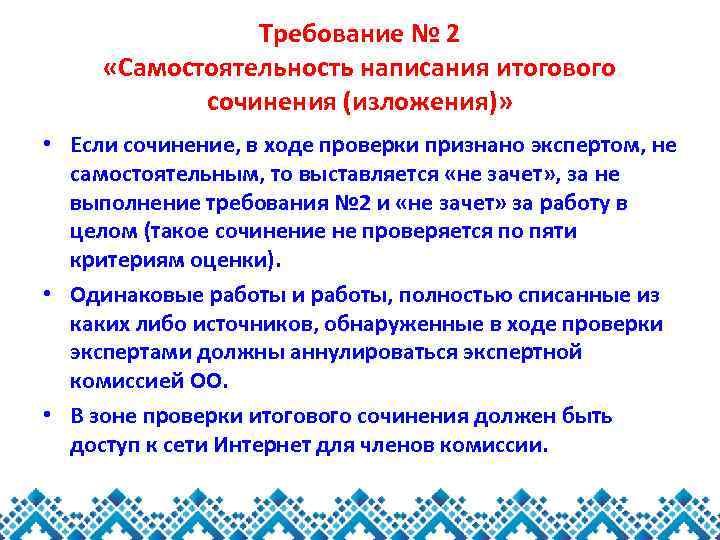 Требование № 2
«Самостоятельность написания итогового сочинения (изложения)»

• Если сочинение, в ходе проверки признано экспертом, не самостоятельным, то выставляется «не зачет», за не выполнение требования №2 и «не зачет» за работу в целом (такое сочинение не проверяется по пяти критериям оценки).

• Одинаковые работы и работы, полностью списанные из каких либо источников, обнаруженные в ходе проверки экспертами должны аннулироваться экспертной комиссией ОО.

• В зоне проверки итогового сочинения должен быть доступ к сети Интернет для членов комиссии.